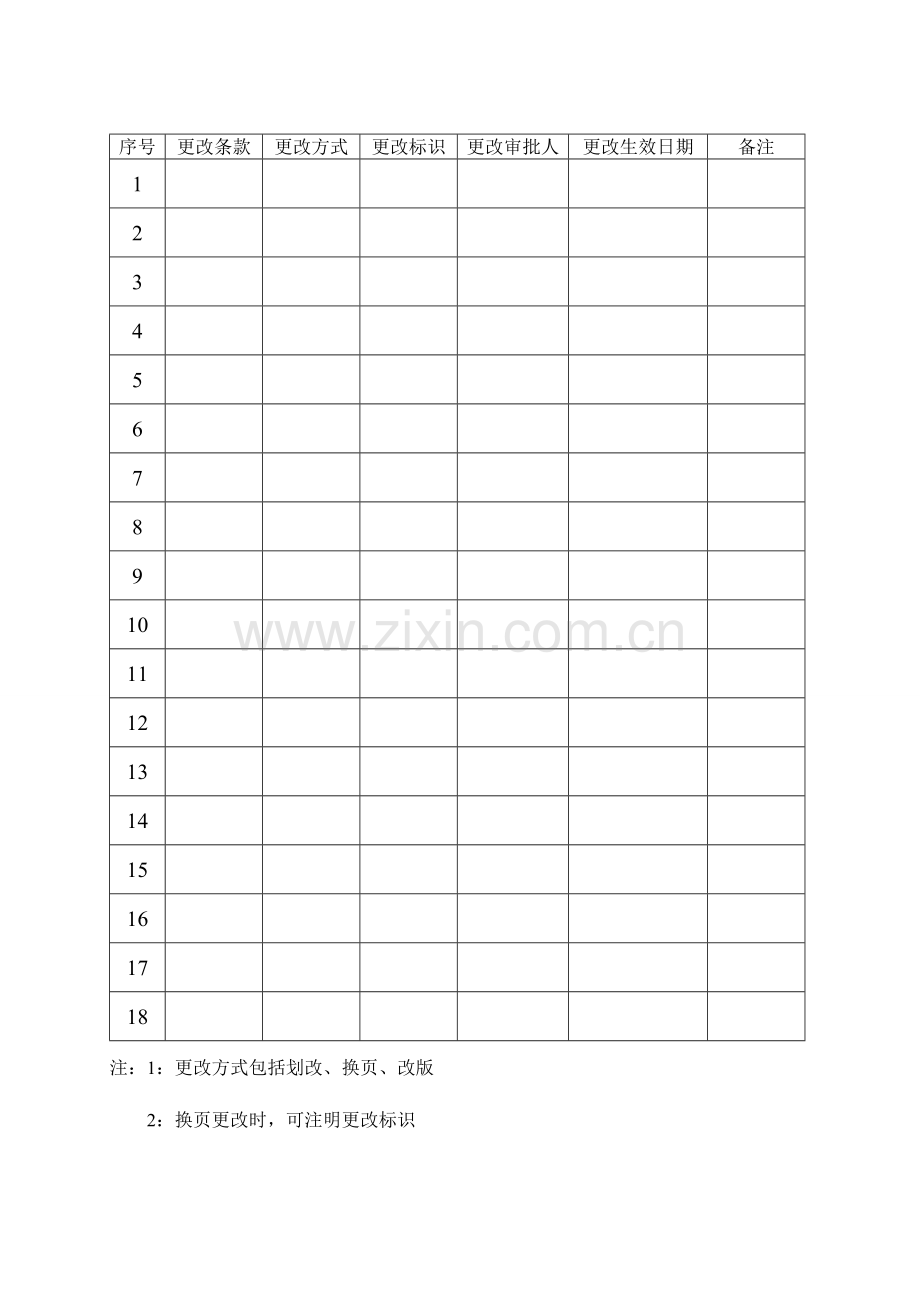 | 序号 | 更改条款 | 更改方式 | 更改标识 | 更改审批人 | 更改生效日期 | 备注 |
|---|---|---|---|---|---|---|
| 1 | | | | | | |
| 2 | | | | | | |
| 3 | | | | | | |
| 4 | | | | | | |
| 5 | | | | | | |
| 6 | | | | | | |
| 7 | | | | | | |
| 8 | | | | | | |
| 9 | | | | | | |
| 10 | | | | | | |
| 11 | | | | | | |
| 12 | | | | | | |
| 13 | | | | | | |
| 14 | | | | | | |
| 15 | | | | | | |
| 16 | | | | | | |
| 17 | | | | | | |
| 18 | | | | | | |

注：1：更改方式包括划改、换页、改版

2：换页更改时，可注明更改标识

www.zixin.com.cn